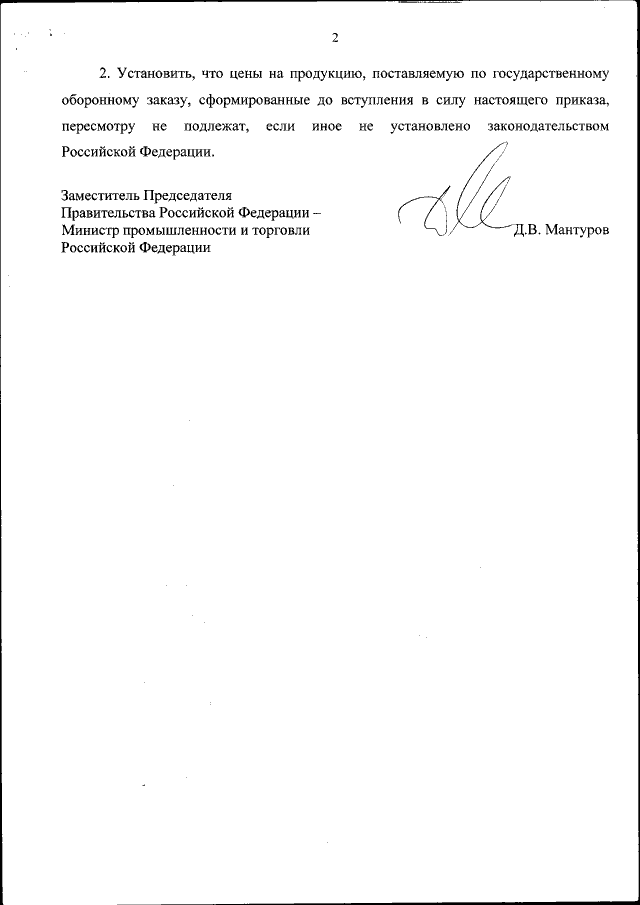 2

2. Установить, что цены на продукцию, поставляемую по государственному оборонному заказу, сформированные до вступления в силу настоящего приказа, пересмотру не подлежат, если иное не установлено законодательством Российской Федерации.

Заместитель Председателя Правительства Российской Федерации – Министр промышленности и торговли Российской Федерации

Д.В. Мантуров